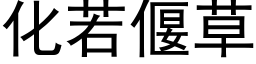 化若偃草